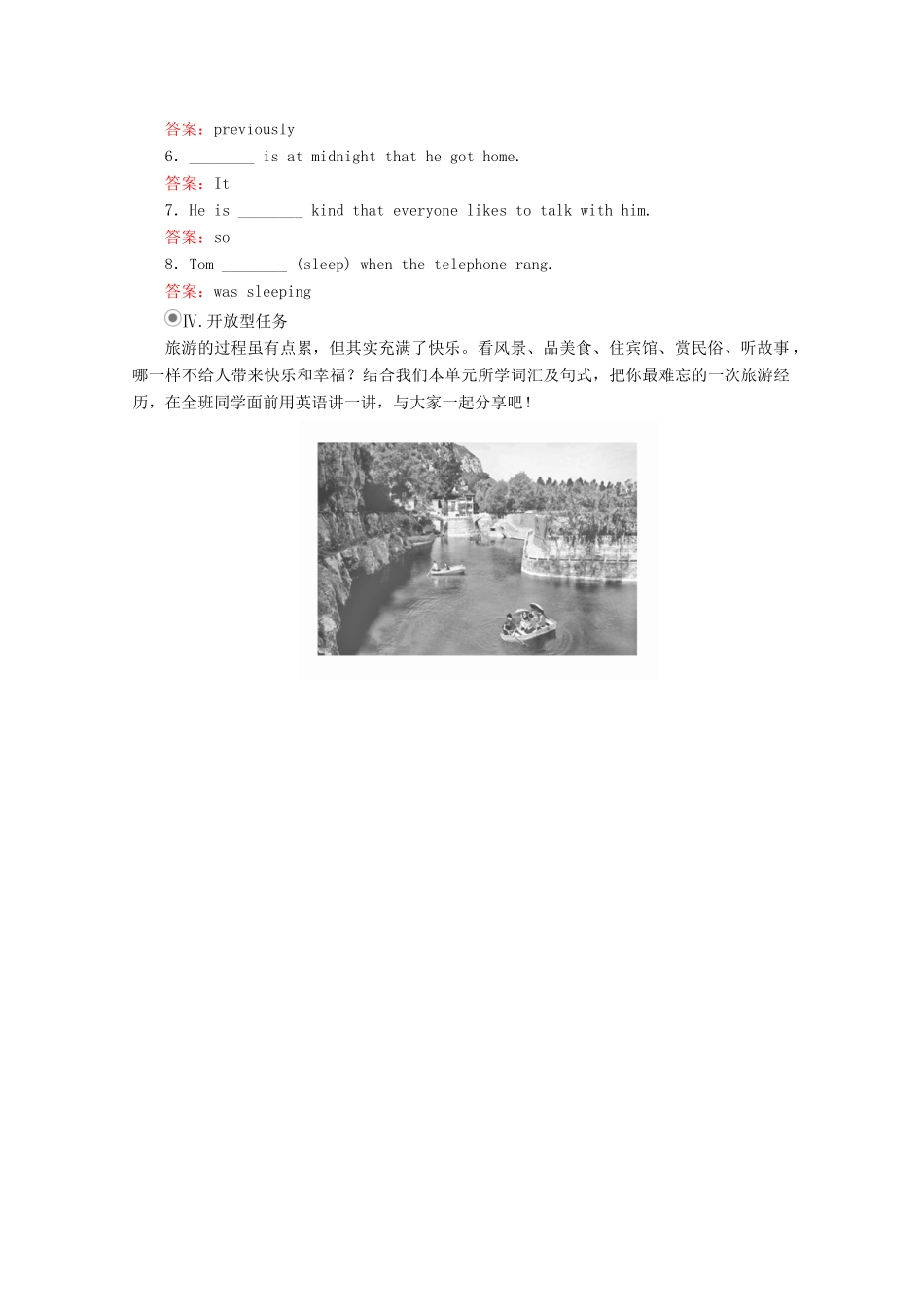 答案：previously
6. ________ is at midnight that he got home.
答案：It
7. He is ________ kind that everyone likes to talk with him.
答案：so
8. Tom ________ (sleep) when the telephone rang.
答案：was sleeping
Ⅳ.开放型任务
旅游的过程虽有点累，但其实充满了快乐。看风景、品美食、住宾馆、赏民俗、听故事，哪一样不给人带来快乐和幸福？结合我们本单元所学词汇及句式，把你最难忘的一次旅游经历，在全班同学面前用英语讲一讲，与大家一起分享吧！